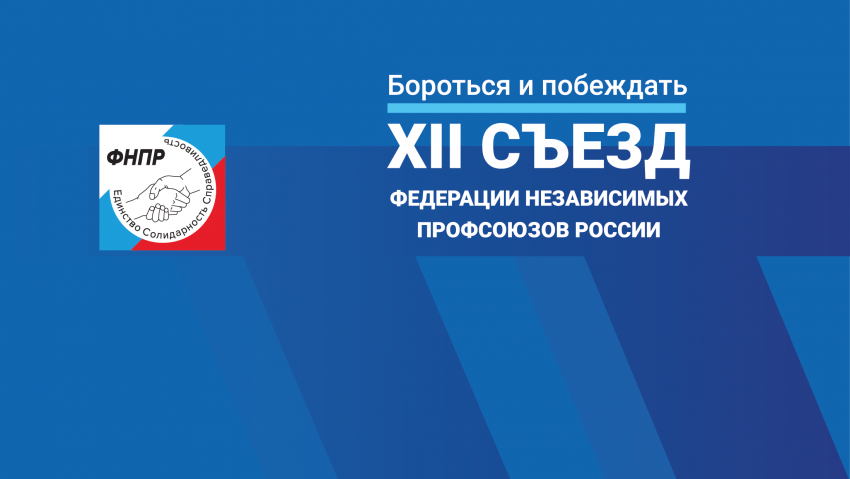 ФНПР
Единство Солидарность Справедливость

Бороться и побеждать

XII СЪЕЗД

ФЕДЕРАЦИИ НЕЗАВИСИМЫХ ПРОФСОЮЗОВ РОССИИ